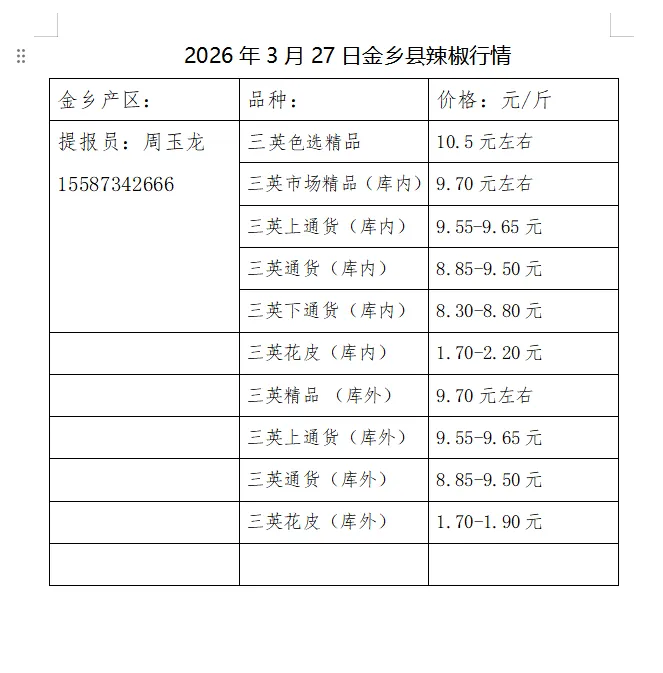 2026 年 3 月 27 日金乡县辣椒行情

| 金乡产区： | 品种： | 价格：元/斤 |
|---|---|---|
| 提报员：周玉龙 15587342666 | 三英色选精品 | 10.5 元左右 |
| | 三英市场精品（库内） | 9.70 元左右 |
| | 三英上通货（库内） | 9.55-9.65 元 |
| | 三英通货（库内） | 8.85-9.50 元 |
| | 三英下通货（库内） | 8.30-8.80 元 |
| | 三英花皮（库内） | 1.70-2.20 元 |
| | 三英精品 （库外） | 9.70 元左右 |
| | 三英上通货（库外） | 9.55-9.65 元 |
| | 三英通货（库外） | 8.85-9.50 元 |
| | 三英花皮（库外） | 1.70-1.90 元 |
| | | |